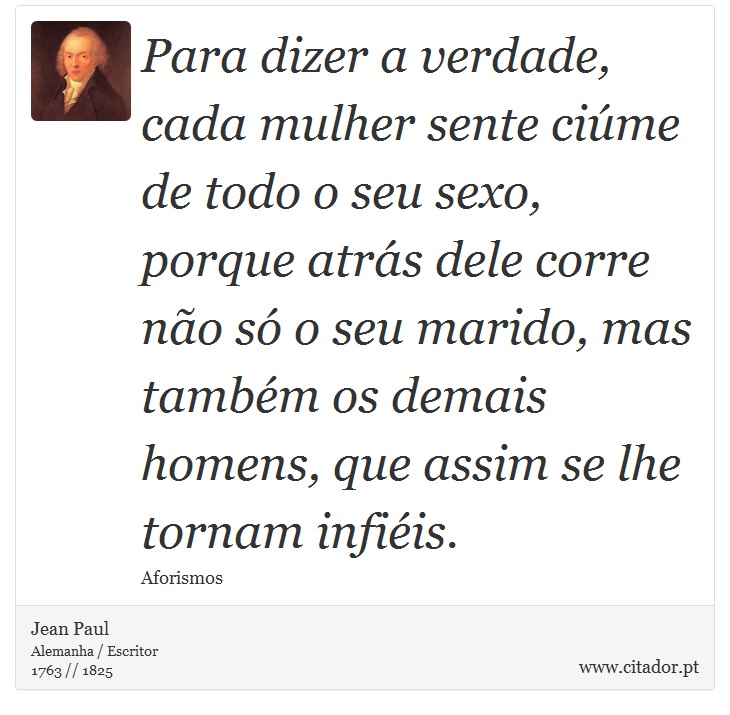 Para dizer a verdade, cada mulher sente ciúme de todo o seu sexo, porque atrás dele corre não só o seu marido, mas também os demais homens, que assim se lhe tornam infiéis.

Aforismos

Jean Paul
Alemanha / Escritor
1763 // 1825

www.citador.pt